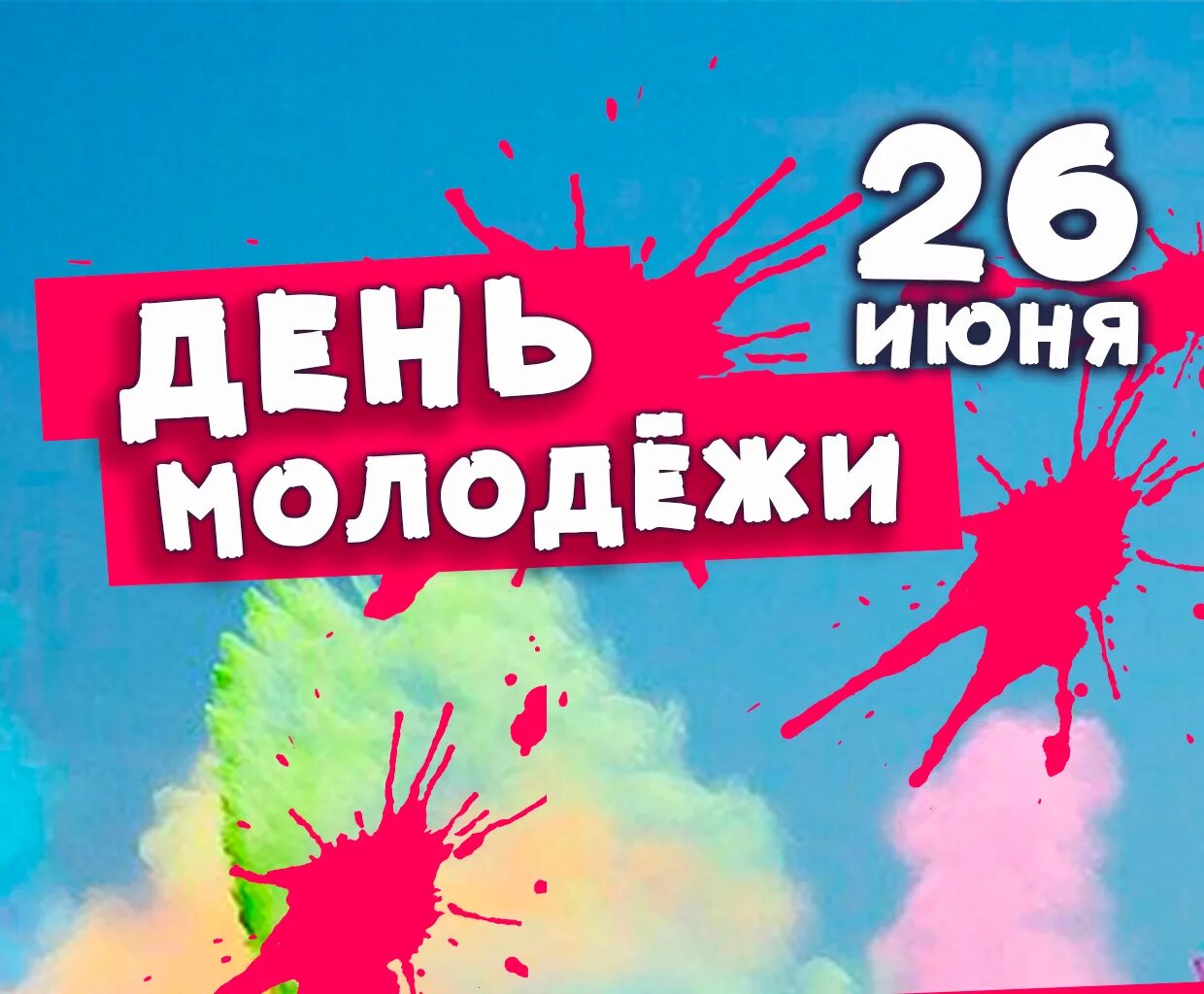 26
ИЮНЯ

ДЕНЬ
МОЛОДЁЖИ